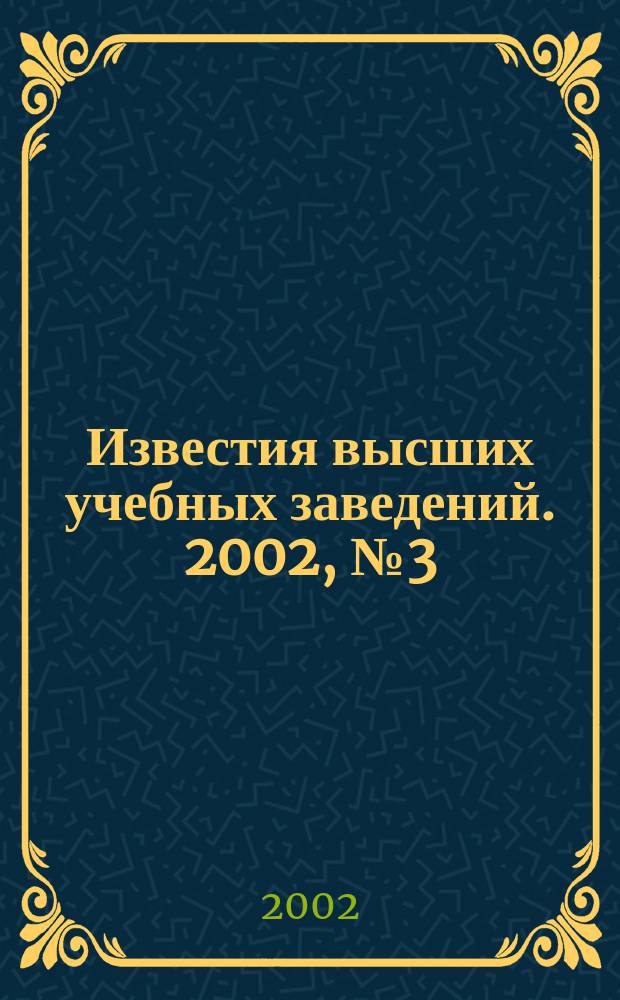 Известия высших учебных заведений. 2002, № 3

2002